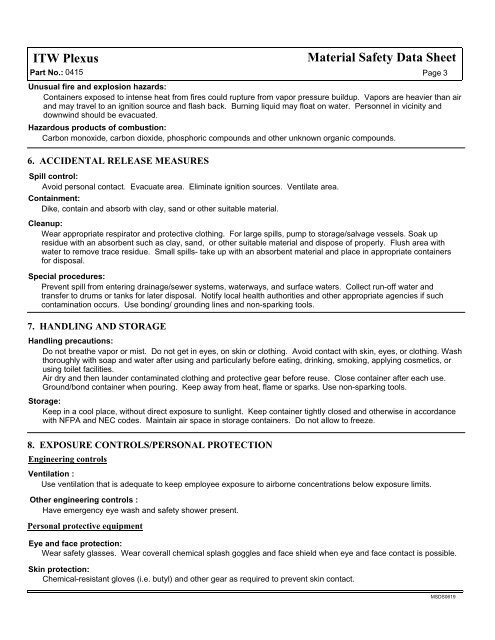 ITW Plexus

Material Safety Data Sheet

Part No.: 0415

Page 3

Unusual fire and explosion hazards:
Containers exposed to intense heat from fires could rupture from vapor pressure buildup. Vapors are heavier than air and may travel to an ignition source and flash back. Burning liquid may float on water. Personnel in vicinity and downwind should be evacuated.

Hazardous products of combustion:
Carbon monoxide, carbon dioxide, phosphoric compounds and other unknown organic compounds.

6. ACCIDENTAL RELEASE MEASURES

Spill control:
Avoid personal contact. Evacuate area. Eliminate ignition sources. Ventilate area.

Containment:
Dike, contain and absorb with clay, sand or other suitable material.

Cleanup:
Wear appropriate respirator and protective clothing. For large spills, pump to storage/salvage vessels. Soak up residue with an absorbent such as clay, sand, or other suitable material and dispose of properly. Flush area with water to remove trace residue. Small spills- take up with an absorbent material and place in appropriate containers for disposal.

Special procedures:
Prevent spill from entering drainage/sewer systems, waterways, and surface waters. Collect run-off water and transfer to drums or tanks for later disposal. Notify local health authorities and other appropriate agencies if such contamination occurs. Use bonding/ grounding lines and non-sparking tools.

7. HANDLING AND STORAGE

Handling precautions:
Do not breathe vapor or mist. Do not get in eyes, on skin or clothing. Avoid contact with skin, eyes, or clothing. Wash thoroughly with soap and water after using and particularly before eating, drinking, smoking, applying cosmetics, or using toilet facilities.
Air dry and then launder contaminated clothing and protective gear before reuse. Close container after each use. Ground/bond container when pouring. Keep away from heat, flame or sparks. Use non-sparking tools.

Storage:
Keep in a cool place, without direct exposure to sunlight. Keep container tightly closed and otherwise in accordance with NFPA and NEC codes. Maintain air space in storage containers. Do not allow to freeze.

8. EXPOSURE CONTROLS/PERSONAL PROTECTION

Engineering controls

Ventilation :
Use ventilation that is adequate to keep employee exposure to airborne concentrations below exposure limits.

Other engineering controls :
Have emergency eye wash and safety shower present.

Personal protective equipment

Eye and face protection:
Wear safety glasses. Wear coverall chemical splash goggles and face shield when eye and face contact is possible.

Skin protection:
Chemical-resistant gloves (i.e. butyl) and other gear as required to prevent skin contact.

MSDS0619